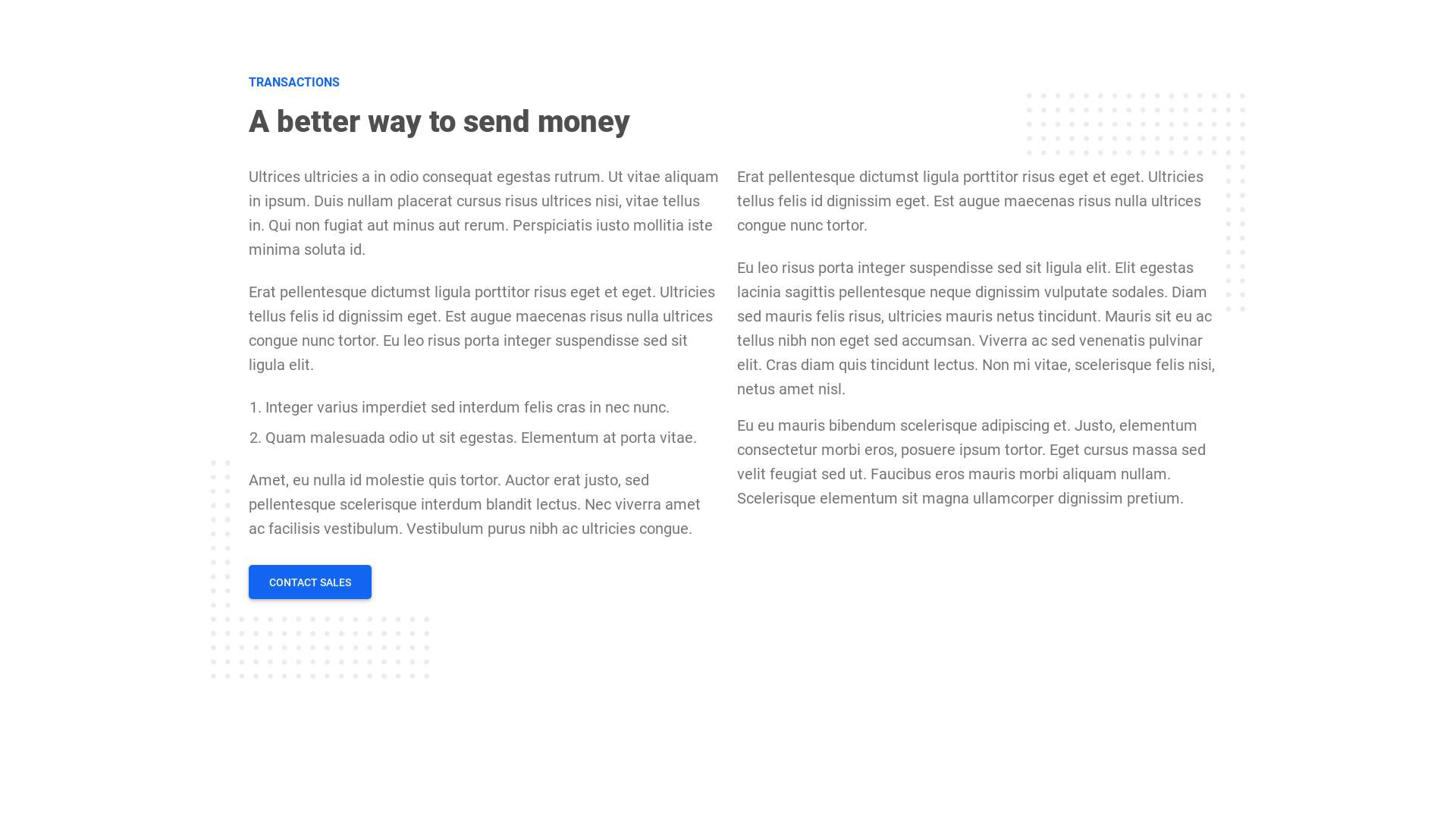 TRANSACTIONS

A better way to send money

Ultrices ultricies a in odio consequat egestas rutrum. Ut vitae aliquam in ipsum. Duis nullam placerat cursus risus ultrices nisi, vitae tellus in. Qui non fugiat aut minus aut rerum. Perspiciatis iusto mollitia iste minima soluta id.

Erat pellentesque dictumst ligula porttitor risus eget et eget. Ultricies tellus felis id dignissim eget. Est augue maecenas risus nulla ultrices congue nunc tortor. Eu leo risus porta integer suspendisse sed sit ligula elit.

1. Integer varius imperdiet sed interdum felis cras in nec nunc.
2. Quam malesuada odio ut sit egestas. Elementum at porta vitae.

Amet, eu nulla id molestie quis tortor. Auctor erat justo, sed pellentesque scelerisque interdum blandit lectus. Nec viverra amet ac facilisis vestibulum. Vestibulum purus nibh ac ultricies congue.

CONTACT SALES

Erat pellentesque dictumst ligula porttitor risus eget et eget. Ultricies tellus felis id dignissim eget. Est augue maecenas risus nulla ultrices congue nunc tortor.

Eu leo risus porta integer suspendisse sed sit ligula elit. Elit egestas lacinia sagittis pellentesque neque dignissim vulputate sodales. Diam sed mauris felis risus, ultricies mauris netus tincidunt. Mauris sit eu ac tellus nibh non eget sed accumsan. Viverra ac sed venenatis pulvinar elit. Cras diam quis tincidunt lectus. Non mi vitae, scelerisque felis nisi, netus amet nisl.

Eu eu mauris bibendum scelerisque adipiscing et. Justo, elementum consectetur morbi eros, posuere ipsum tortor. Eget cursus massa sed velit feugiat sed ut. Faucibus eros mauris morbi aliquam nullam. Scelerisque elementum sit magna ullamcorper dignissim pretium.